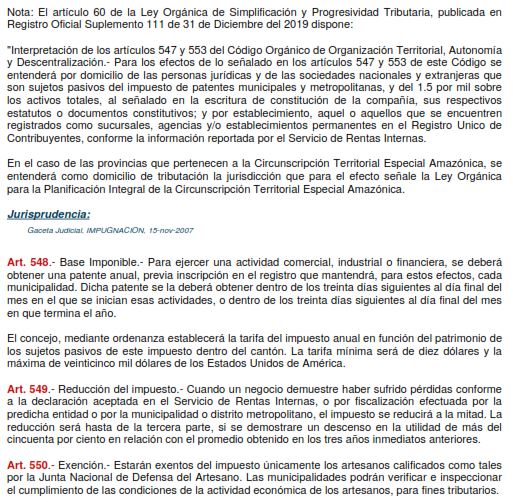 Nota: El artículo 60 de la Ley Orgánica de Simplificación y Progresividad Tributaria, publicada en Registro Oficial Suplemento 111 de 31 de Diciembre del 2019 dispone:

"Interpretación de los artículos 547 y 553 del Código Orgánico de Organización Territorial, Autonomía y Descentralización.- Para los efectos de lo señalado en los artículos 547 y 553 de este Código se entenderá por domicilio de las personas jurídicas y de las sociedades nacionales y extranjeras que son sujetos pasivos del impuesto de patentes municipales y metropolitanas, y del 1.5 por mil sobre los activos totales, al señalado en la escritura de constitución de la compañía, sus respectivos estatutos o documentos constitutivos; y por establecimiento, aquel o aquellos que se encuentren registrados como sucursales, agencias y/o establecimientos permanentes en el Registro Unico de Contribuyentes, conforme la información reportada por el Servicio de Rentas Internas.

En el caso de las provincias que pertenecen a la Circunscripción Territorial Especial Amazónica, se entenderá como domicilio de tributación la jurisdicción que para el efecto señale la Ley Orgánica para la Planificación Integral de la Circunscripción Territorial Especial Amazónica.

Jurisprudencia:

Gaceta Judicial, IMPUGNACION, 15-nov-2007

Art. 548.- Base Imponible.- Para ejercer una actividad comercial, industrial o financiera, se deberá obtener una patente anual, previa inscripción en el registro que mantendrá, para estos efectos, cada municipalidad. Dicha patente se la deberá obtener dentro de los treinta días siguientes al día final del mes en el que se inician esas actividades, o dentro de los treinta días siguientes al día final del mes en que termina el año.

El concejo, mediante ordenanza establecerá la tarifa del impuesto anual en función del patrimonio de los sujetos pasivos de este impuesto dentro del cantón. La tarifa mínima será de diez dólares y la máxima de veinticinco mil dólares de los Estados Unidos de América.

Art. 549.- Reducción del impuesto.- Cuando un negocio demuestre haber sufrido pérdidas conforme a la declaración aceptada en el Servicio de Rentas Internas, o por fiscalización efectuada por la predicha entidad o por la municipalidad o distrito metropolitano, el impuesto se reducirá a la mitad. La reducción será hasta de la tercera parte, si se demostrare un descenso en la utilidad de más del cincuenta por ciento en relación con el promedio obtenido en los tres años inmediatos anteriores.

Art. 550.- Exención.- Estarán exentos del impuesto únicamente los artesanos calificados como tales por la Junta Nacional de Defensa del Artesano. Las municipalidades podrán verificar e inspeccionar el cumplimiento de las condiciones de la actividad económica de los artesanos, para fines tributarios.